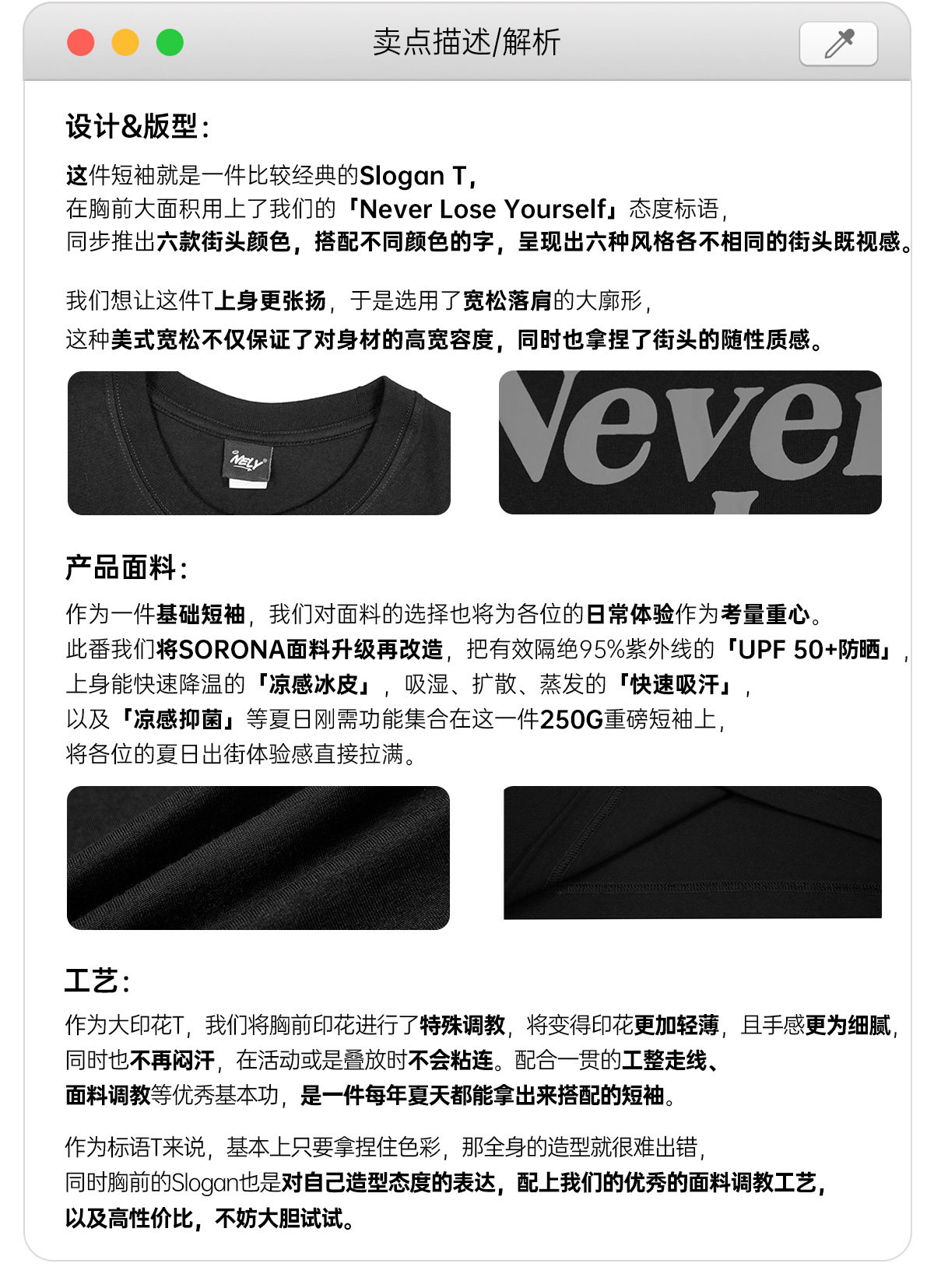 卖点描述/解析

设计&版型：

这件短袖就是一件比较经典的Slogan T，
在胸前大面积用上了我们的「Never Lose Yourself」态度标语，
同步推出六款街头颜色，搭配不同颜色的字，呈现出六种风格各不相同的街头既视感。

我们想让这件T上身更张扬，于是选用了宽松落肩的大廓形，
这种美式宽松不仅保证了对身材的高宽容度，同时也拿捏了街头的随性质感。

NELY

Never

产品面料：

作为一件基础短袖，我们对面料的选择也将为各位的日常体验作为考量重心。
此番我们将SORONA面料升级再改造，把有效隔绝95%紫外线的「UPF 50+防晒」，
上身能快速降温的「凉感冰皮」，吸湿、扩散、蒸发的「快速吸汗」，
以及「凉感抑菌」等夏日刚需功能集合在这一件250G重磅短袖上，
将各位的夏日出街体验感直接拉满。

工艺：

作为大印花T，我们将胸前印花进行了特殊调教，将变得印花更加轻薄，且手感更为细腻，
同时也不再闷汗，在活动或是叠放时不会粘连。配合一贯的工整走线、
面料调教等优秀基本功，是一件每年夏天都能拿出来搭配的短袖。

作为标语T来说，基本上只要拿捏住色彩，那全身的造型就很难出错，
同时胸前的Slogan也是对自己造型态度的表达，配上我们的优秀的面料调教工艺，
以及高性价比，不妨大胆试试。